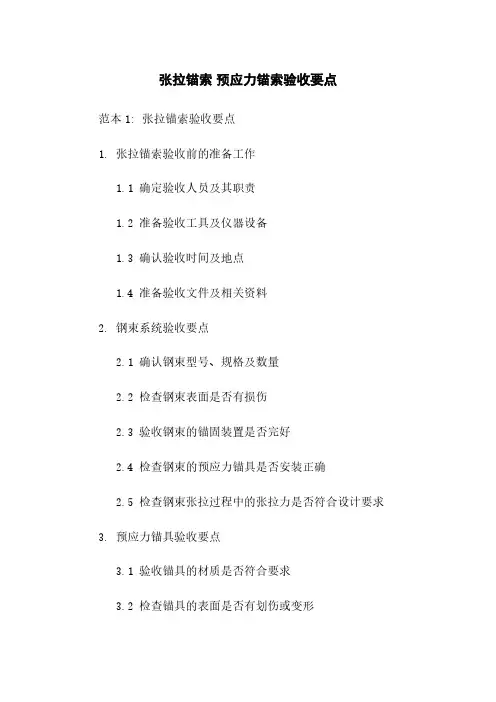 张拉锚索 预应力锚索验收要点

范本 1: 张拉锚索验收要点

1. 张拉锚索验收前的准备工作

1.1 确定验收人员及其职责

1.2 准备验收工具及仪器设备

1.3 确认验收时间及地点

1.4 准备验收文件及相关资料

2. 钢束系统验收要点

2.1 确认钢束型号、规格及数量

2.2 检查钢束表面是否有损伤

2.3 验收钢束的锚固装置是否完好

2.4 检查钢束的预应力锚具是否安装正确

2.5 检查钢束张拉过程中的张拉力是否符合设计要求

3. 预应力锚具验收要点

3.1 验收锚具的材质是否符合要求

3.2 检查锚具的表面是否有划伤或变形